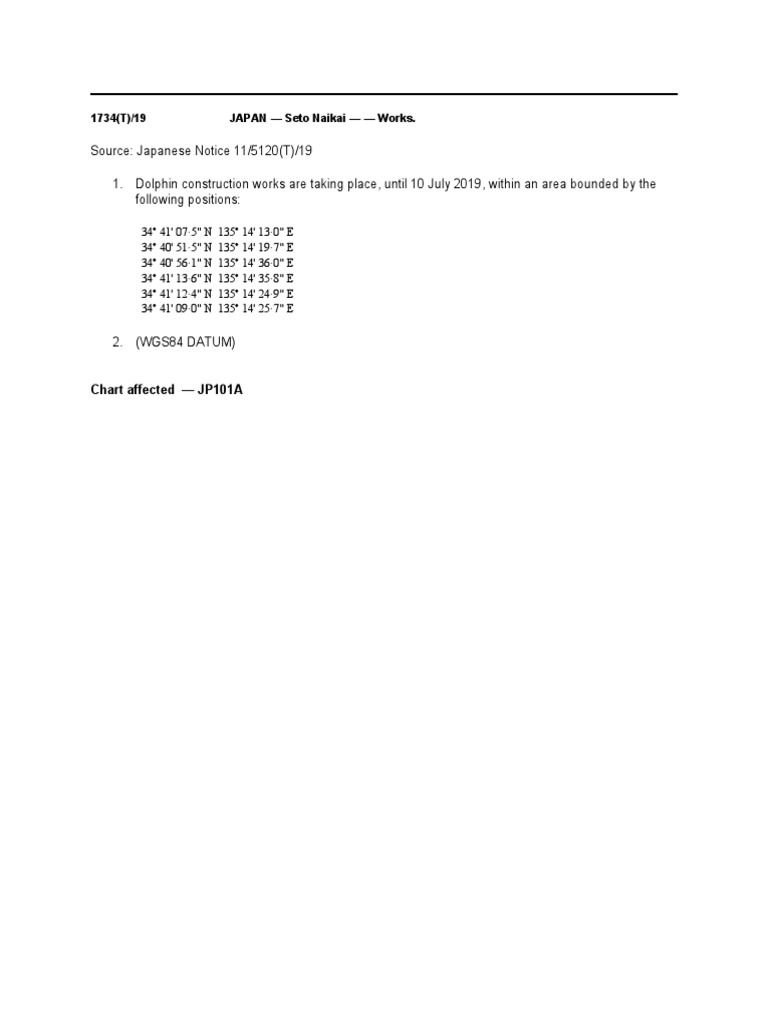 1734(T)/19 JAPAN — Seto Naikai — — Works.

Source: Japanese Notice 11/5120(T)/19

1. Dolphin construction works are taking place, until 10 July 2019, within an area bounded by the following positions:

34° 41' 07·5" N 135° 14' 13·0" E
34° 40' 51·5" N 135° 14' 19·7" E
34° 40' 56·1" N 135° 14' 36·0" E
34° 41' 13·6" N 135° 14' 35·8" E
34° 41' 12·4" N 135° 14' 24·9" E
34° 41' 09·0" N 135° 14' 25·7" E

2. (WGS84 DATUM)

Chart affected — JP101A